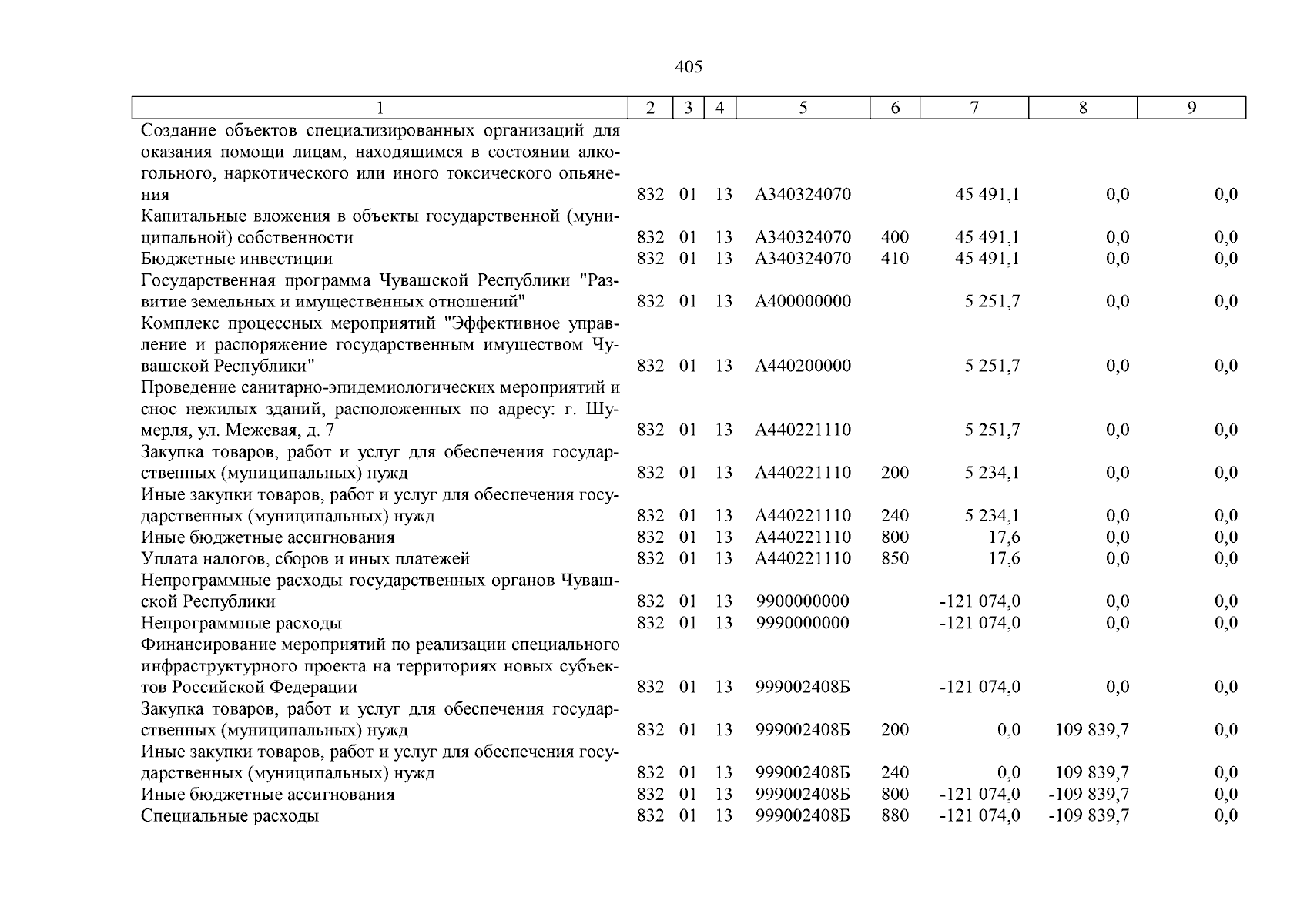 405

| 1 | 2 | 3 | 4 | 5 | 6 | 7 | 8 | 9 |
|---|---|---|---|---|---|---|---|---|
| Создание объектов специализированных организаций для оказания помощи лицам, находящимся в состоянии алкогольного, наркотического или иного токсического опьянения | 832 | 01 | 13 | А340324070 | | 45 491,1 | 0,0 | 0,0 |
| Капитальные вложения в объекты государственной (муниципальной) собственности | 832 | 01 | 13 | А340324070 | 400 | 45 491,1 | 0,0 | 0,0 |
| Бюджетные инвестиции | 832 | 01 | 13 | А340324070 | 410 | 45 491,1 | 0,0 | 0,0 |
| Государственная программа Чувашской Республики "Развитие земельных и имущественных отношений" | 832 | 01 | 13 | А400000000 | | 5 251,7 | 0,0 | 0,0 |
| Комплекс процессных мероприятий "Эффективное управление и распоряжение государственным имуществом Чувашской Республики" | 832 | 01 | 13 | А440200000 | | 5 251,7 | 0,0 | 0,0 |
| Проведение санитарно-эпидемиологических мероприятий и снос нежилых зданий, расположенных по адресу: г. Шумерля, ул. Межевая, д. 7 | 832 | 01 | 13 | А440221110 | | 5 251,7 | 0,0 | 0,0 |
| Закупка товаров, работ и услуг для обеспечения государственных (муниципальных) нужд | 832 | 01 | 13 | А440221110 | 200 | 5 234,1 | 0,0 | 0,0 |
| Иные закупки товаров, работ и услуг для обеспечения государственных (муниципальных) нужд | 832 | 01 | 13 | А440221110 | 240 | 5 234,1 | 0,0 | 0,0 |
| Иные бюджетные ассигнования | 832 | 01 | 13 | А440221110 | 800 | 17,6 | 0,0 | 0,0 |
| Уплата налогов, сборов и иных платежей | 832 | 01 | 13 | А440221110 | 850 | 17,6 | 0,0 | 0,0 |
| Непрограммные расходы государственных органов Чувашской Республики | 832 | 01 | 13 | 9900000000 | | -121 074,0 | 0,0 | 0,0 |
| Непрограммные расходы | 832 | 01 | 13 | 9990000000 | | -121 074,0 | 0,0 | 0,0 |
| Финансирование мероприятий по реализации специального инфраструктурного проекта на территориях новых субъектов Российской Федерации | 832 | 01 | 13 | 999002408Б | | -121 074,0 | 0,0 | 0,0 |
| Закупка товаров, работ и услуг для обеспечения государственных (муниципальных) нужд | 832 | 01 | 13 | 999002408Б | 200 | 0,0 | 109 839,7 | 0,0 |
| Иные закупки товаров, работ и услуг для обеспечения государственных (муниципальных) нужд | 832 | 01 | 13 | 999002408Б | 240 | 0,0 | 109 839,7 | 0,0 |
| Иные бюджетные ассигнования | 832 | 01 | 13 | 999002408Б | 800 | -121 074,0 | -109 839,7 | 0,0 |
| Специальные расходы | 832 | 01 | 13 | 999002408Б | 880 | -121 074,0 | -109 839,7 | 0,0 |